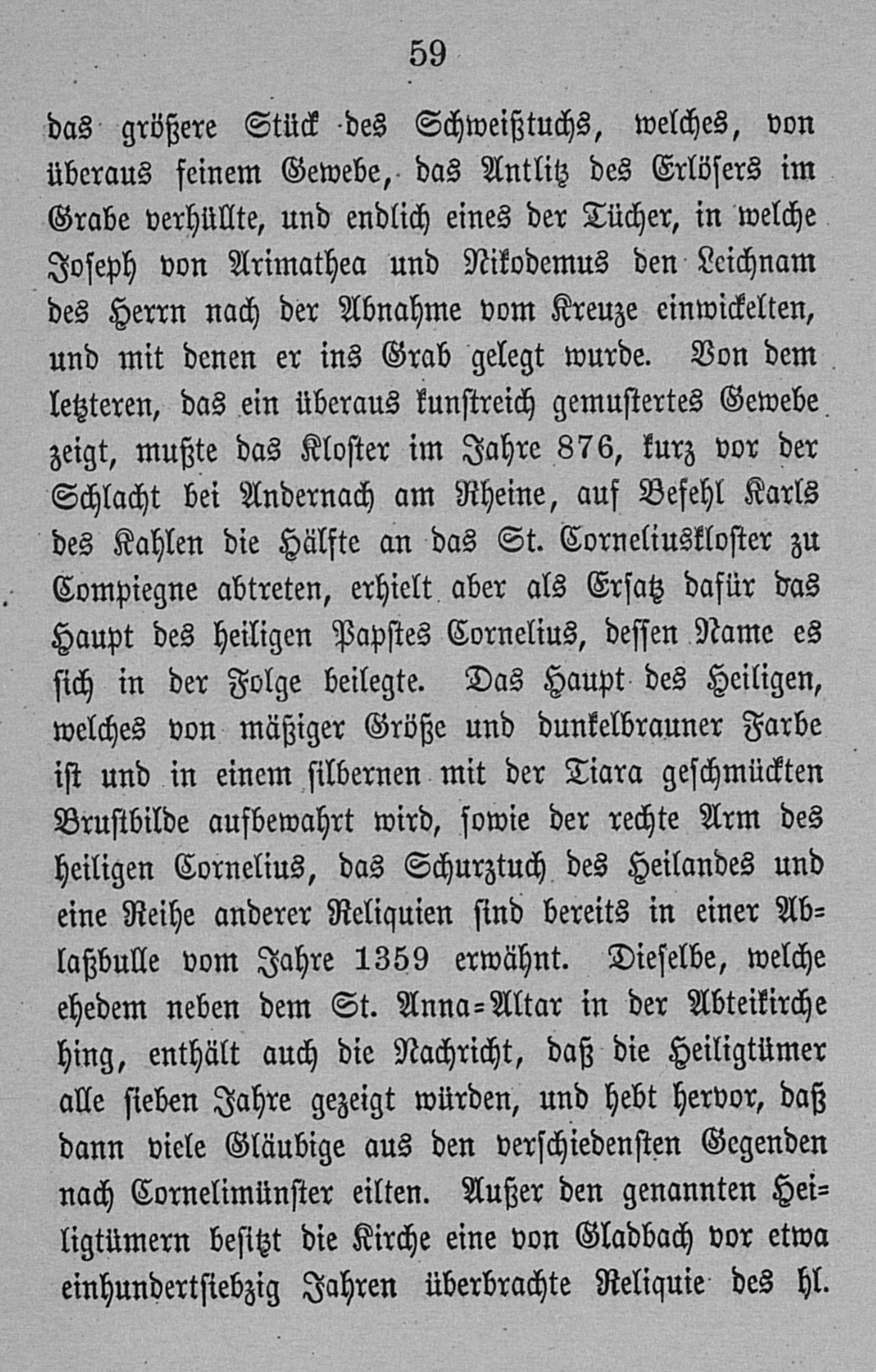 59

das größere Stück des Schweißtuchs, welches, von überaus feinem Gewebe, das Antlitz des Erlösers im Grabe verhüllte, und endlich eines der Tücher, in welche Joseph von Arimathea und Nikodemus den Leichnam des Herrn nach der Abnahme vom Kreuze einwickelten, und mit denen er ins Grab gelegt wurde. Von dem letzteren, das ein überaus kunstreich gemustertes Gewebe zeigt, mußte das Kloster im Jahre 876, kurz vor der Schlacht bei Andernach am Rheine, auf Befehl Karls des Kahlen die Hälfte an das St. Corneliuskloster zu Compiegne abtreten, erhielt aber als Ersatz dafür das Haupt des heiligen Papstes Cornelius, dessen Name es sich in der Folge beilegte. Das Haupt des Heiligen, welches von mäßiger Größe und dunkelbrauner Farbe ist und in einem silbernen mit der Tiara geschmückten Brustbilde aufbewahrt wird, sowie der rechte Arm des heiligen Cornelius, das Schurztuch des Heilandes und eine Reihe anderer Reliquien sind bereits in einer Ablaßbulle vom Jahre 1359 erwähnt. Dieselbe, welche ehedem neben dem St. Anna=Altar in der Abteikirche hing, enthält auch die Nachricht, daß die Heiligtümer alle sieben Jahre gezeigt würden, und hebt hervor, daß dann viele Gläubige aus den verschiedensten Gegenden nach Cornelimünster eilten. Außer den genannten Heiligtümern besitzt die Kirche eine von Gladbach vor etwa einhundertsiebzig Jahren überbrachte Reliquie des hl.